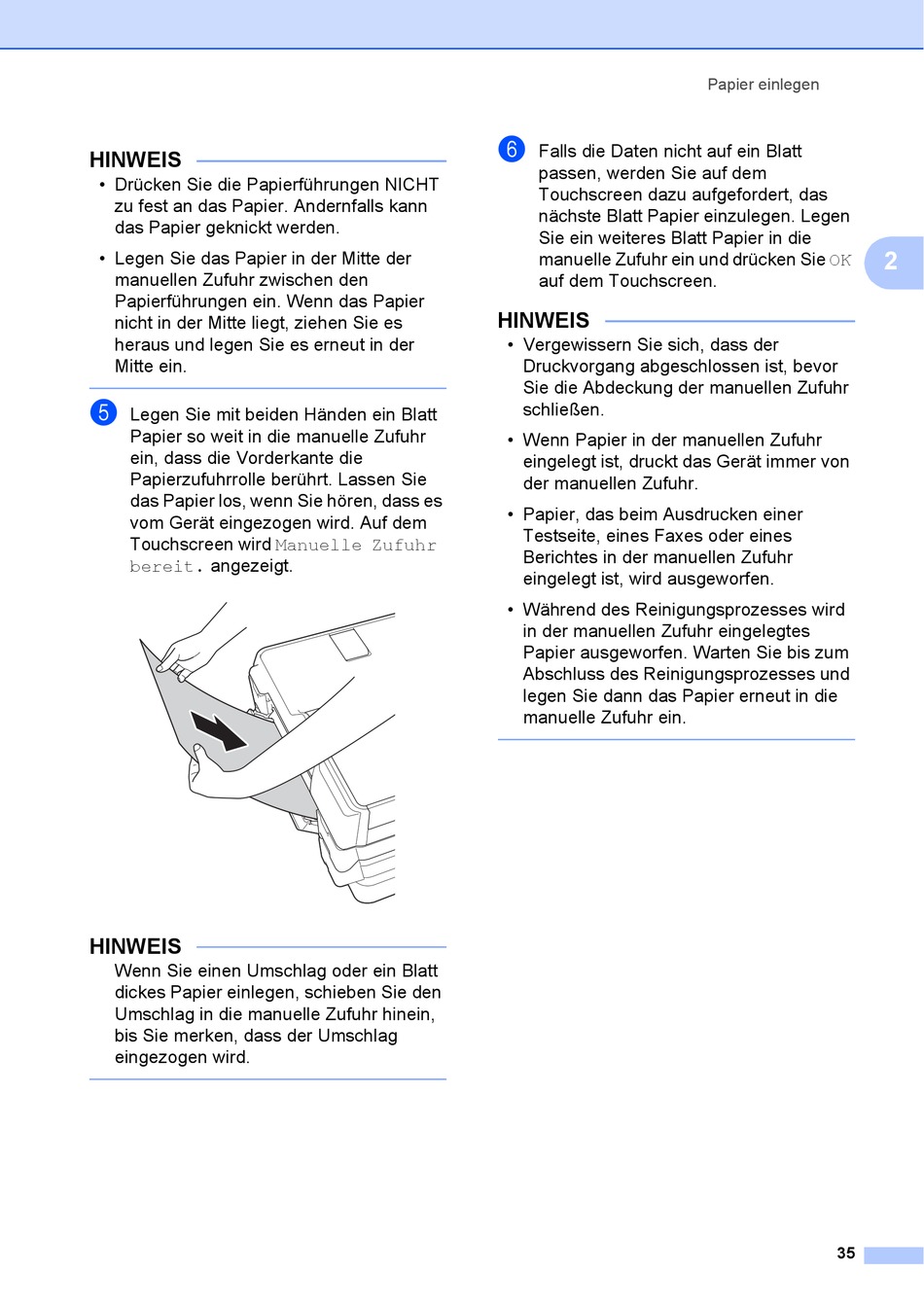 Papier einlegen

HINWEIS

• Drücken Sie die Papierführungen NICHT zu fest an das Papier. Andernfalls kann das Papier geknickt werden.

• Legen Sie das Papier in der Mitte der manuellen Zufuhr zwischen den Papierführungen ein. Wenn das Papier nicht in der Mitte liegt, ziehen Sie es heraus und legen Sie es erneut in der Mitte ein.

5 Legen Sie mit beiden Händen ein Blatt Papier so weit in die manuelle Zufuhr ein, dass die Vorderkante die Papierzufuhrrolle berührt. Lassen Sie das Papier los, wenn Sie hören, dass es vom Gerät eingezogen wird. Auf dem Touchscreen wird Manuelle Zufuhr bereit. angezeigt.

HINWEIS

Wenn Sie einen Umschlag oder ein Blatt dickes Papier einlegen, schieben Sie den Umschlag in die manuelle Zufuhr hinein, bis Sie merken, dass der Umschlag eingezogen wird.

6 Falls die Daten nicht auf ein Blatt passen, werden Sie auf dem Touchscreen dazu aufgefordert, das nächste Blatt Papier einzulegen. Legen Sie ein weiteres Blatt Papier in die manuelle Zufuhr ein und drücken Sie OK auf dem Touchscreen.

2

HINWEIS

• Vergewissern Sie sich, dass der Druckvorgang abgeschlossen ist, bevor Sie die Abdeckung der manuellen Zufuhr schließen.

• Wenn Papier in der manuellen Zufuhr eingelegt ist, druckt das Gerät immer von der manuellen Zufuhr.

• Papier, das beim Ausdrucken einer Testseite, eines Faxes oder eines Berichtes in der manuellen Zufuhr eingelegt ist, wird ausgeworfen.

• Während des Reinigungsprozesses wird in der manuellen Zufuhr eingelegtes Papier ausgeworfen. Warten Sie bis zum Abschluss des Reinigungsprozesses und legen Sie dann das Papier erneut in die manuelle Zufuhr ein.

35